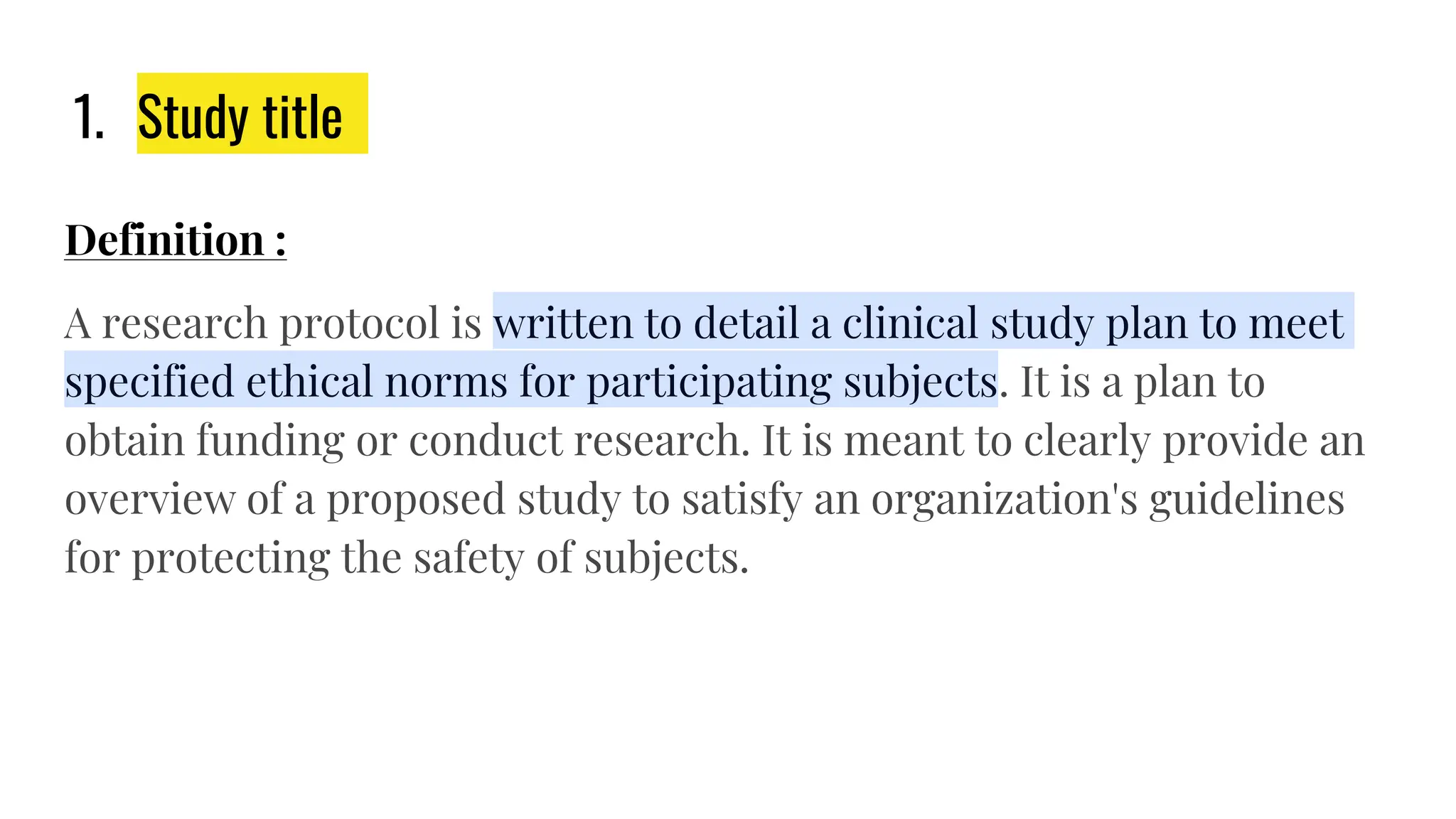 1. Study title

Definition :

A research protocol is written to detail a clinical study plan to meet specified ethical norms for participating subjects. It is a plan to obtain funding or conduct research. It is meant to clearly provide an overview of a proposed study to satisfy an organization's guidelines for protecting the safety of subjects.